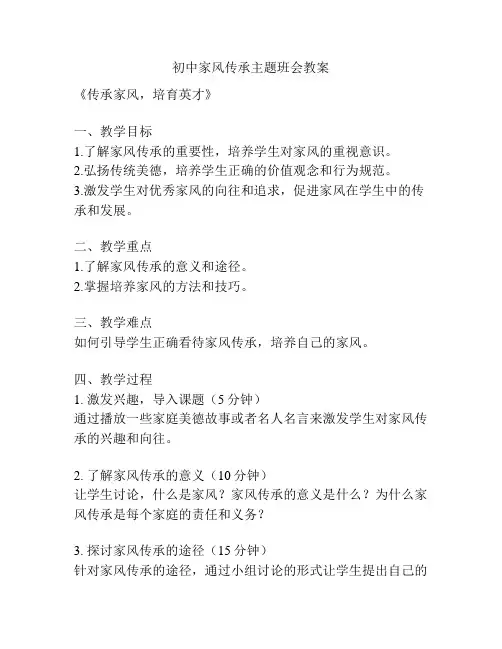 初中家风传承主题班会教案

《传承家风，培育英才》

一、教学目标
1.了解家风传承的重要性，培养学生对家风的重视意识。
2.弘扬传统美德，培养学生正确的价值观念和行为规范。
3.激发学生对优秀家风的向往和追求，促进家风在学生中的传承和发展。

二、教学重点
1.了解家风传承的意义和途径。
2.掌握培养家风的方法和技巧。

三、教学难点
如何引导学生正确看待家风传承，培养自己的家风。

四、教学过程
1. 激发兴趣，导入课题（5 分钟）
通过播放一些家庭美德故事或者名人名言来激发学生对家风传承的兴趣和向往。

2. 了解家风传承的意义（10 分钟）
让学生讨论，什么是家风？家风传承的意义是什么？为什么家风传承是每个家庭的责任和义务？

3. 探讨家风传承的途径（15 分钟）
针对家风传承的途径，通过小组讨论的形式让学生提出自己的